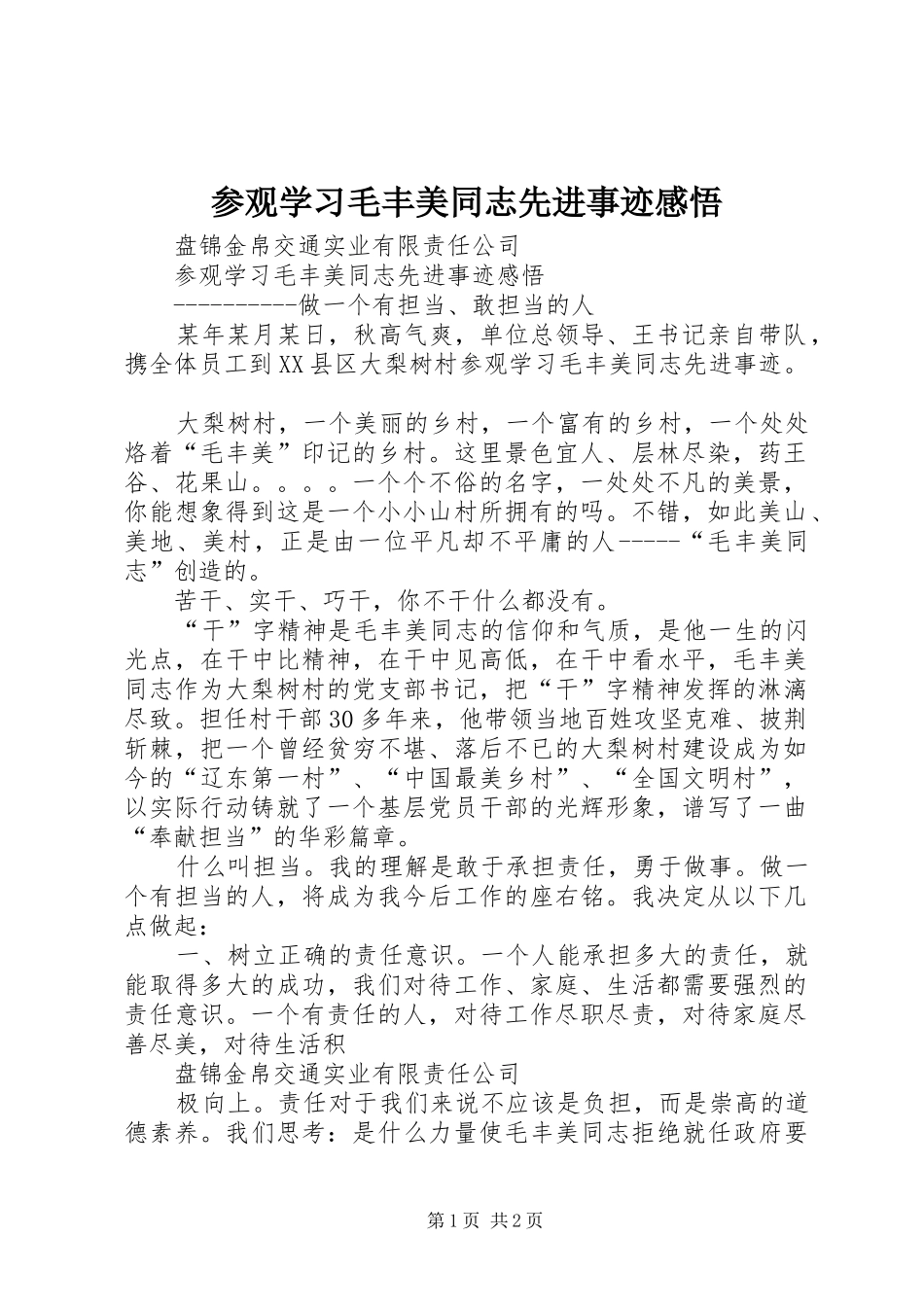 参观学习毛丰美同志先进事迹感悟

盘锦金帛交通实业有限责任公司

参观学习毛丰美同志先进事迹感悟

----------做一个有担当、敢担当的人

某年某月某日，秋高气爽，单位总领导、王书记亲自带队，携全体员工到XX县区大梨树村参观学习毛丰美同志先进事迹。

大梨树村，一个美丽的乡村，一个富有的乡村，一个处处烙着“毛丰美”印记的乡村。这里景色宜人、层林尽染，药王谷、花果山。。。。一个个不俗的名字，一处处不凡的美景，你能想象得到这是一个小小山村所拥有的吗。不错，如此美山、美地、美村，正是由一位平凡却不平庸的人-----“毛丰美同志”创造的。

苦干、实干、巧干，你不干什么都没有。

“干”字精神是毛丰美同志的信仰和气质，是他一生的闪光点，在干中比精神，在干中见高低，在干中看水平，毛丰美同志作为大梨树村的党支部书记，把“干”字精神发挥的淋漓尽致。担任村干部30多年来，他带领当地百姓攻坚克难、披荆斩棘，把一个曾经贫穷不堪、落后不已的大梨树村建设成为如今的“辽东第一村”、“中国最美乡村”、“全国文明村”，以实际行动铸就了一个基层党员干部的光辉形象，谱写了一曲“奉献担当”的华彩篇章。

什么叫担当。我的理解是敢于承担责任，勇于做事。做一个有担当的人，将成为我今后工作的座右铭。我决定从以下几点做起：

一、树立正确的责任意识。一个人能承担多大的责任，就能取得多大的成功，我们对待工作、家庭、生活都需要强烈的责任意识。一个有责任的人，对待工作尽职尽责，对待家庭尽善尽美，对待生活积

盘锦金帛交通实业有限责任公司

极向上。责任对于我们来说不应该是负担，而是崇高的道德素养。我们思考：是什么力量使毛丰美同志拒绝就任政府要

第1页 共2页